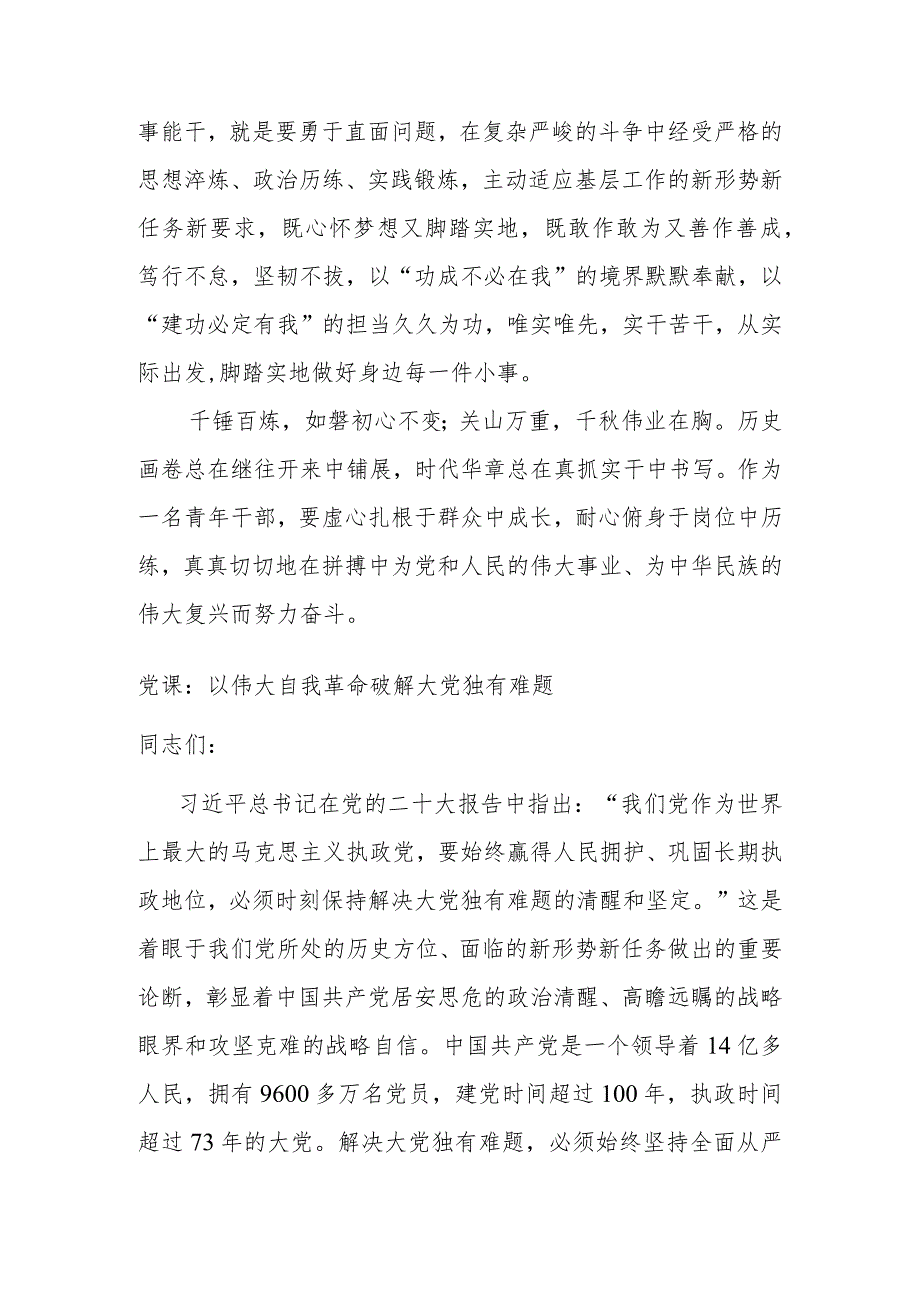 事能干，就是要勇于直面问题，在复杂严峻的斗争中经受严格的思想淬炼、政治历练、实践锻炼，主动适应基层工作的新形势新任务新要求，既心怀梦想又脚踏实地，既敢作敢为又善作善成，笃行不怠，坚韧不拔，以“功成不必在我”的境界默默奉献，以“建功必定有我”的担当久久为功，唯实唯先，实干苦干，从实际出发,脚踏实地做好身边每一件小事。

千锤百炼，如磐初心不变；关山万重，千秋伟业在胸。历史画卷总在继往开来中铺展，时代华章总在真抓实干中书写。作为一名青年干部，要虚心扎根于群众中成长，耐心俯身于岗位中历练，真真切切地在拼搏中为党和人民的伟大事业、为中华民族的伟大复兴而努力奋斗。

党课：以伟大自我革命破解大党独有难题

同志们：

习近平总书记在党的二十大报告中指出：“我们党作为世界上最大的马克思主义执政党，要始终赢得人民拥护、巩固长期执政地位，必须时刻保持解决大党独有难题的清醒和坚定。”这是着眼于我们党所处的历史方位、面临的新形势新任务做出的重要论断，彰显着中国共产党居安思危的政治清醒、高瞻远瞩的战略眼界和攻坚克难的战略自信。中国共产党是一个领导着14亿多人民，拥有9600多万名党员，建党时间超过100年，执政时间超过73年的大党。解决大党独有难题，必须始终坚持全面从严